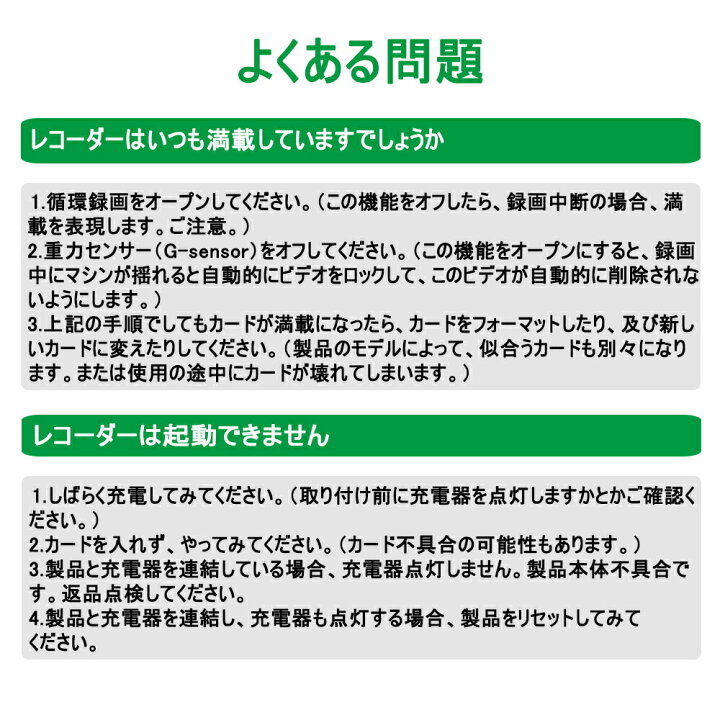 よくある問題

レコーダーはいつも満載していますでしょうか

1.循環録画をオープンしてください。（この機能をオフしたら、録画中断の場合、満載を表現します。ご注意。）
2.重力センサー（G-sensor）をオフしてください。（この機能をオープンにすると、録画中にマシンが揺れると自動的にビデオをロックして、このビデオが自動的に削除されないようにします。）
3.上記の手順でしてもカードが満載になったら、カードをフォーマットしたり、及び新しいカードに変えたりしてください。（製品のモデルによって、似合うカードも別々になります。または使用の途中にカードが壊れてしまいます。）

レコーダーは起動できません

1.しばらく充電してみてください。（取り付け前に充電器を点灯しますかとかご確認ください。）
2.カードを入れず、やってみてください。（カード不具合の可能性もあります。）
3.製品と充電器を連結している場合、充電器点灯しません。製品本体不具合です。返品点検してください。
4.製品と充電器を連結し、充電器も点灯する場合、製品をリセットしてみてください。